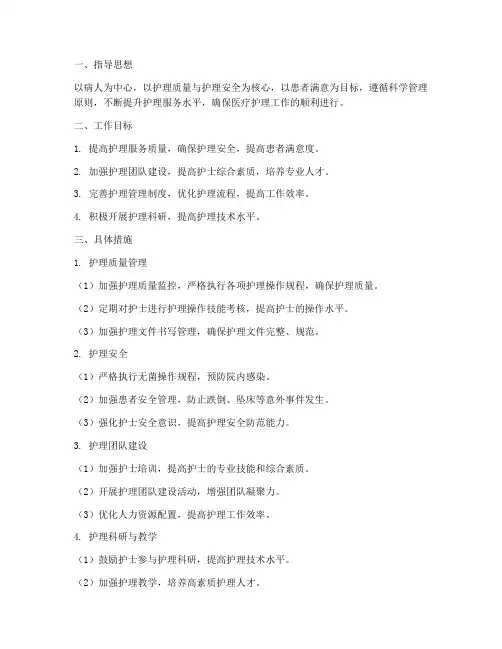 一、指导思想

以病人为中心，以护理质量与护理安全为核心，以患者满意为目标，遵循科学管理原则，不断提升护理服务水平，确保医疗护理工作的顺利进行。

二、工作目标

1. 提高护理服务质量，确保护理安全，提高患者满意度。

2. 加强护理团队建设，提高护士综合素质，培养专业人才。

3. 完善护理管理制度，优化护理流程，提高工作效率。

4. 积极开展护理科研，提高护理技术水平。

三、具体措施

1. 护理质量管理

（1）加强护理质量监控，严格执行各项护理操作规程，确保护理质量。

（2）定期对护士进行护理操作技能考核，提高护士的操作水平。

（3）加强护理文件书写管理，确保护理文件完整、规范。

2. 护理安全

（1）严格执行无菌操作规程，预防院内感染。

（2）加强患者安全管理，防止跌倒、坠床等意外事件发生。

（3）强化护士安全意识，提高护理安全防范能力。

3. 护理团队建设

（1）加强护士培训，提高护士的专业技能和综合素质。

（2）开展护理团队建设活动，增强团队凝聚力。

（3）优化人力资源配置，提高护理工作效率。

4. 护理科研与教学

（1）鼓励护士参与护理科研，提高护理技术水平。

（2）加强护理教学，培养高素质护理人才。